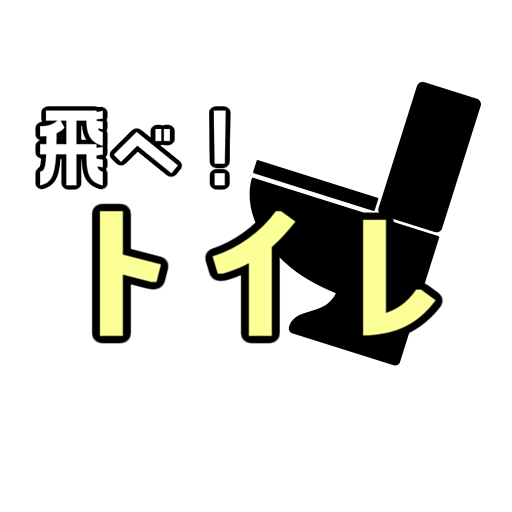 飛べ！
トイレ